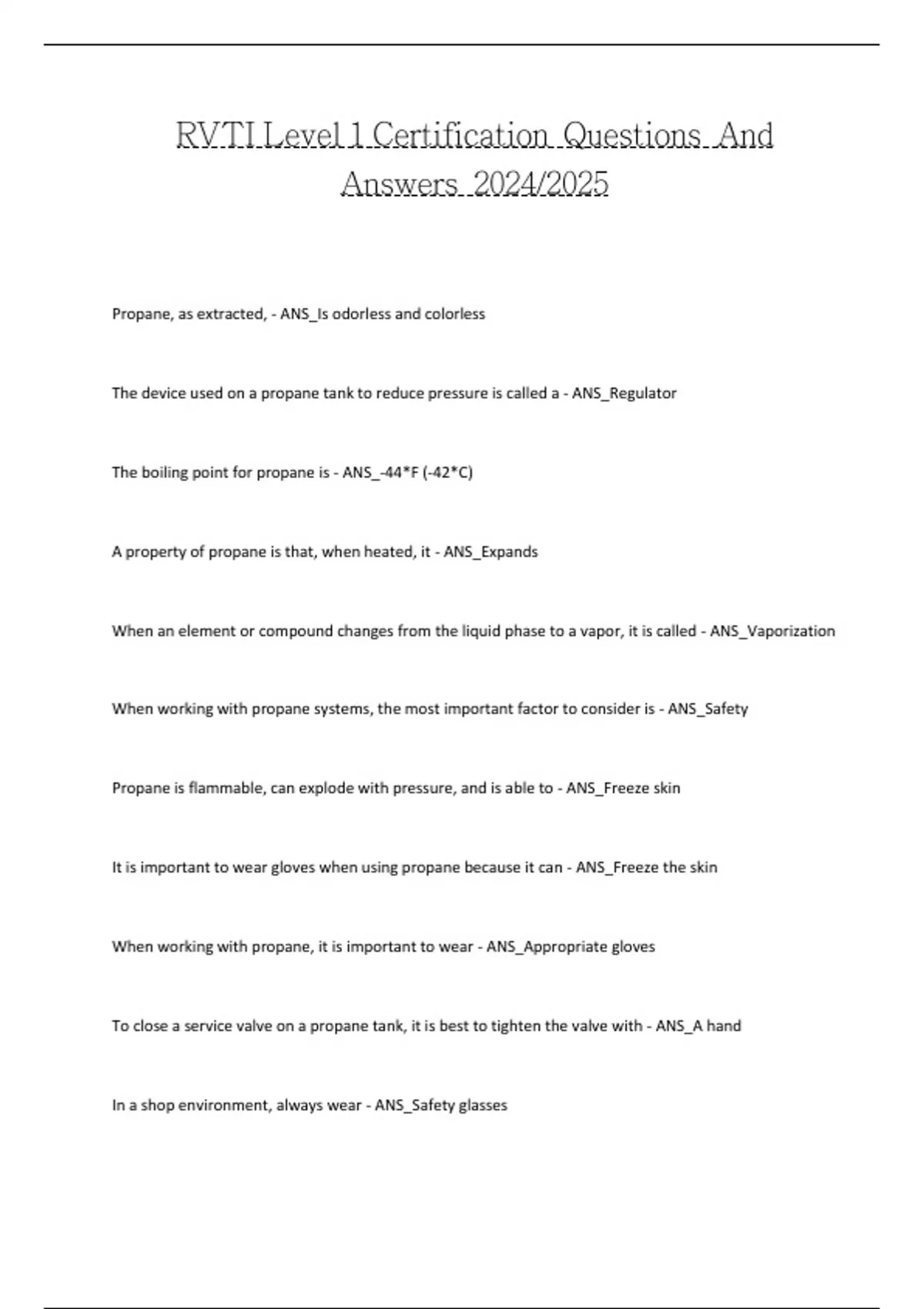 RVTI Level 1 Certification Questions And Answers 2024/2025

Propane, as extracted, - ANS_Is odorless and colorless

The device used on a propane tank to reduce pressure is called a - ANS_Regulator

The boiling point for propane is - ANS_-44*F (-42*C)

A property of propane is that, when heated, it - ANS_Expands

When an element or compound changes from the liquid phase to a vapor, it is called - ANS_Vaporization

When working with propane systems, the most important factor to consider is - ANS_Safety

Propane is flammable, can explode with pressure, and is able to - ANS_Freeze skin

It is important to wear gloves when using propane because it can - ANS_Freeze the skin

When working with propane, it is important to wear - ANS_Appropriate gloves

To close a service valve on a propane tank, it is best to tighten the valve with - ANS_A hand

In a shop environment, always wear - ANS_Safety glasses